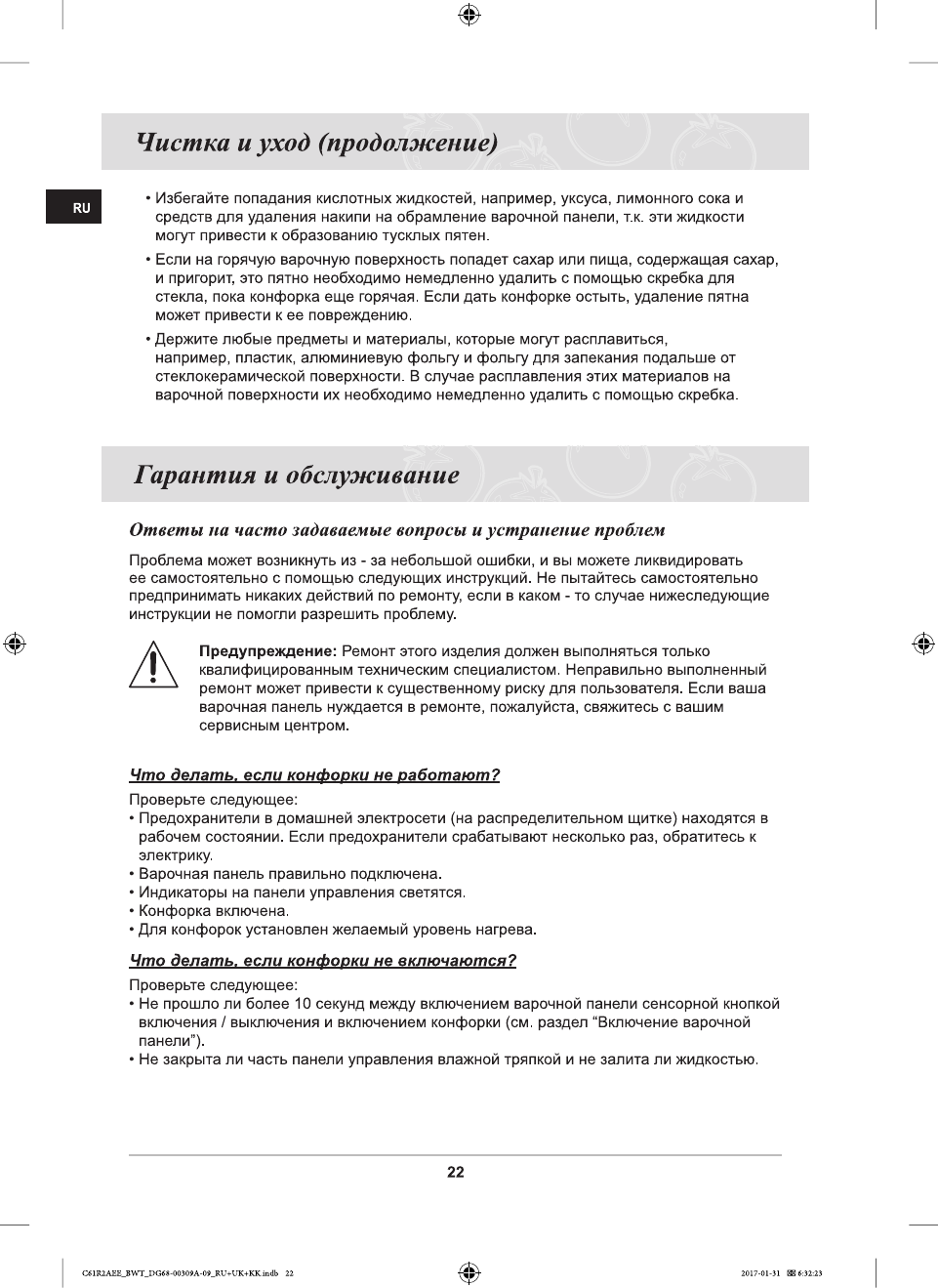 Чистка и уход (продолжение)

RU

• Избегайте попадания кислотных жидкостей, например, уксуса, лимонного сока и средств для удаления накипи на обрамление варочной панели, т.к. эти жидкости могут привести к образованию тусклых пятен.

• Если на горячую варочную поверхность попадет сахар или пища, содержащая сахар, и пригорит, это пятно необходимо немедленно удалить с помощью скребка для стекла, пока конфорка еще горячая. Если дать конфорке остыть, удаление пятна может привести к ее повреждению.

• Держите любые предметы и материалы, которые могут расплавиться, например, пластик, алюминиевую фольгу и фольгу для запекания подальше от стеклокерамической поверхности. В случае расплавления этих материалов на варочной поверхности их необходимо немедленно удалить с помощью скребка.

Гарантия и обслуживание

Ответы на часто задаваемые вопросы и устранение проблем

Проблема может возникнуть из - за небольшой ошибки, и вы можете ликвидировать ее самостоятельно с помощью следующих инструкций. Не пытайтесь самостоятельно предпринимать никаких действий по ремонту, если в каком - то случае нижеследующие инструкции не помогли разрешить проблему.

Предупреждение: Ремонт этого изделия должен выполняться только квалифицированным техническим специалистом. Неправильно выполненный ремонт может привести к существенному риску для пользователя. Если ваша варочная панель нуждается в ремонте, пожалуйста, свяжитесь с вашим сервисным центром.

Что делать, если конфорки не работают?

Проверьте следующее:
• Предохранители в домашней электросети (на распределительном щитке) находятся в рабочем состоянии. Если предохранители срабатывают несколько раз, обратитесь к электрику.
• Варочная панель правильно подключена.
• Индикаторы на панели управления светятся.
• Конфорка включена.
• Для конфорок установлен желаемый уровень нагрева.

Что делать, если конфорки не включаются?

Проверьте следующее:
• Не прошло ли более 10 секунд между включением варочной панели сенсорной кнопкой включения / выключения и включением конфорки (см. раздел “Включение варочной панели”).
• Не закрыта ли часть панели управления влажной тряпкой и не залита ли жидкостью.

22

C61R2AEE_BWT_DG68-00309A-09_RU+UK+KK.indb 22

2017-01-31 6:32:23